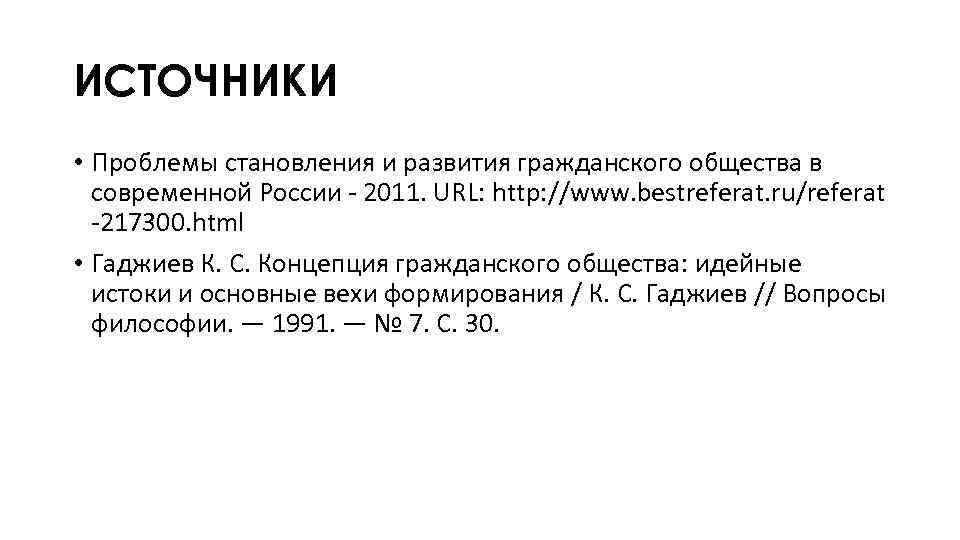 ИСТОЧНИКИ

• Проблемы становления и развития гражданского общества в современной России - 2011. URL: http://www.bestreferat.ru/referat-217300.html

• Гаджиев К. С. Концепция гражданского общества: идейные истоки и основные вехи формирования / К. С. Гаджиев // Вопросы философии. — 1991. — № 7. С. 30.